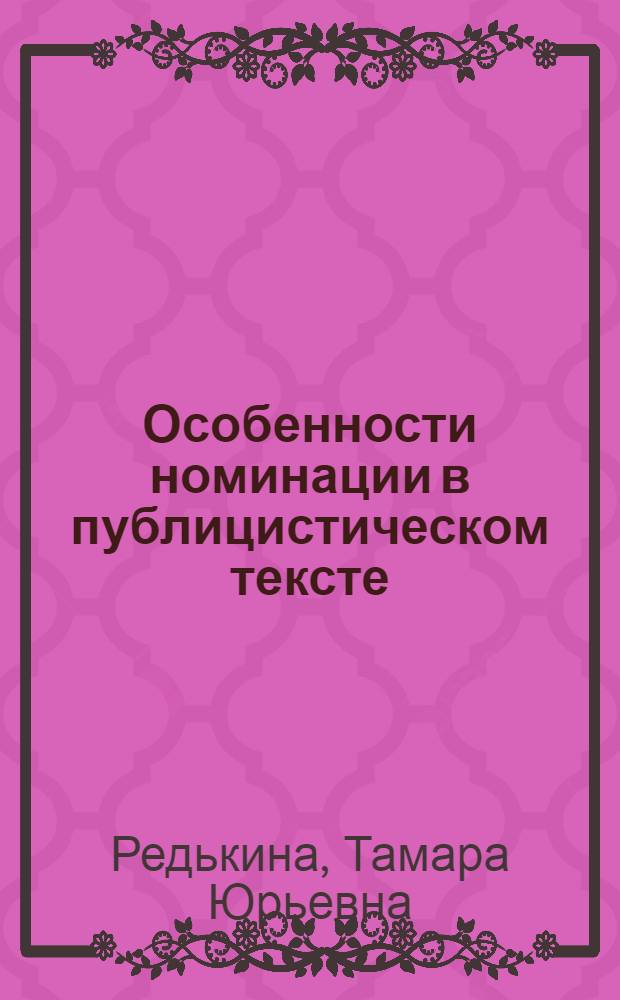 Особенности номинации в публицистическом тексте

Редькина, Тамара Юрьевна